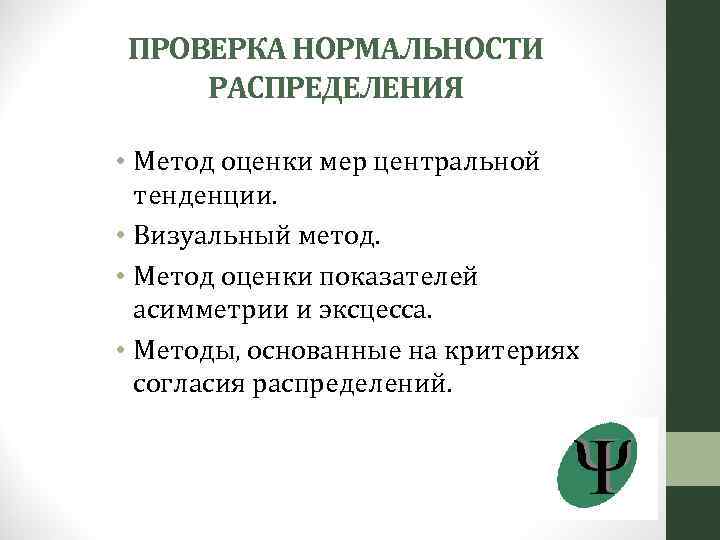 ПРОВЕРКА НОРМАЛЬНОСТИ РАСПРЕДЕЛЕНИЯ

• Метод оценки мер центральной тенденции.
• Визуальный метод.
• Метод оценки показателей асимметрии и эксцесса.
• Методы, основанные на критериях согласия распределений.

Ψ